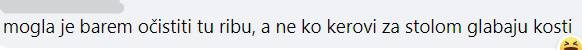 mogla je barem očistiti tu ribu, a ne ko kerovi za stolom glabaju kosti